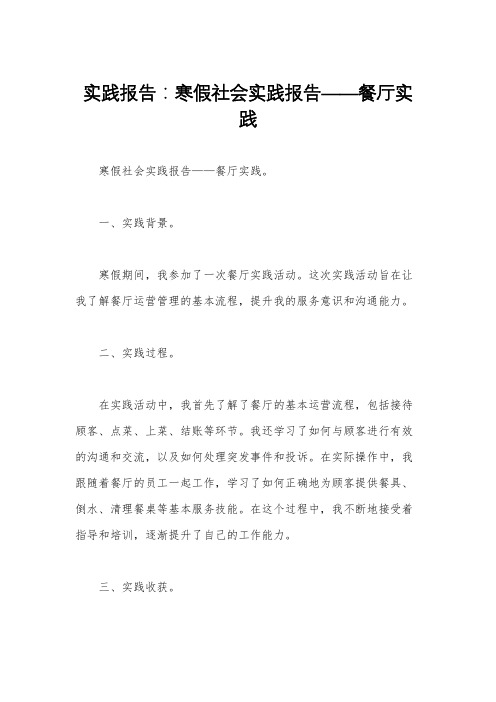 实践报告：寒假社会实践报告——餐厅实践

寒假社会实践报告——餐厅实践。

一、实践背景。

寒假期间，我参加了一次餐厅实践活动。这次实践活动旨在让我了解餐厅运营管理的基本流程，提升我的服务意识和沟通能力。

二、实践过程。

在实践活动中，我首先了解了餐厅的基本运营流程，包括接待顾客、点菜、上菜、结账等环节。我还学习了如何与顾客进行有效的沟通和交流，以及如何处理突发事件和投诉。在实际操作中，我跟随着餐厅的员工一起工作，学习了如何正确地为顾客提供餐具、倒水、清理餐桌等基本服务技能。在这个过程中，我不断地接受着指导和培训，逐渐提升了自己的工作能力。

三、实践收获。